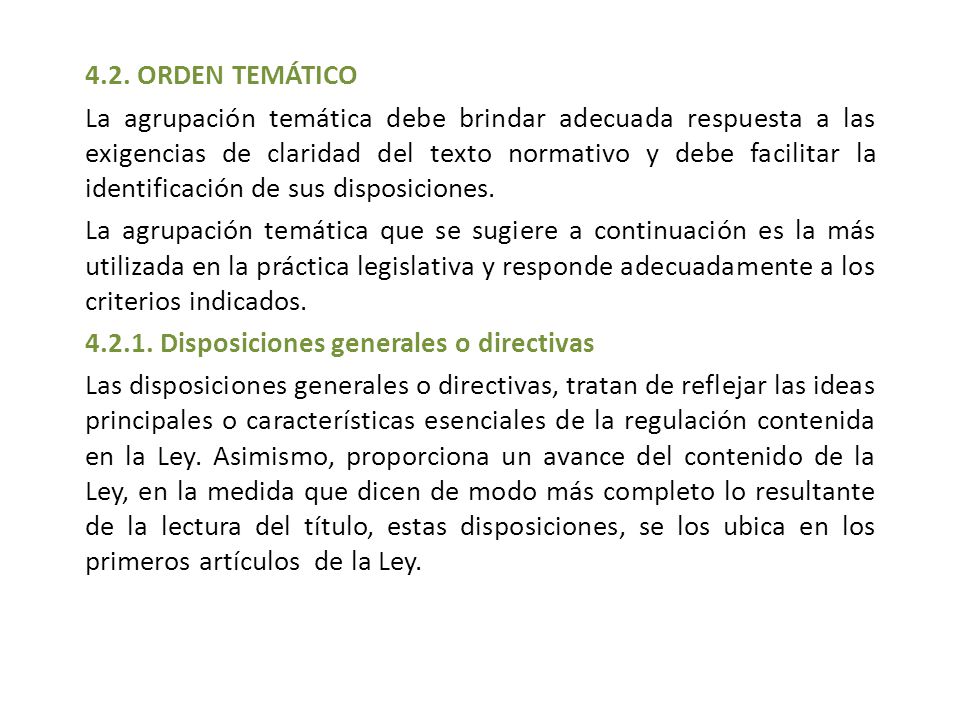 4.2. ORDEN TEMÁTICO

La agrupación temática debe brindar adecuada respuesta a las exigencias de claridad del texto normativo y debe facilitar la identificación de sus disposiciones.

La agrupación temática que se sugiere a continuación es la más utilizada en la práctica legislativa y responde adecuadamente a los criterios indicados.

4.2.1. Disposiciones generales o directivas

Las disposiciones generales o directivas, tratan de reflejar las ideas principales o características esenciales de la regulación contenida en la Ley. Asimismo, proporciona un avance del contenido de la Ley, en la medida que dicen de modo más completo lo resultante de la lectura del título, estas disposiciones, se los ubica en los primeros artículos de la Ley.